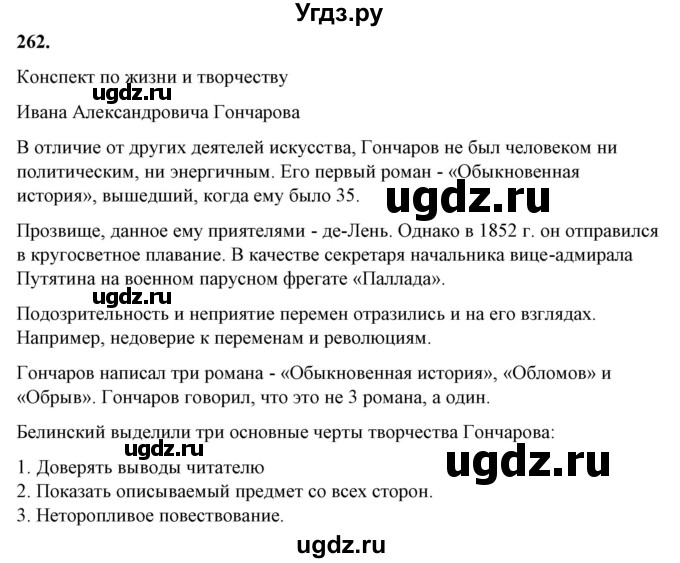 Угдз.ру

262.

Конспект по жизни и творчеству
ugdz.ru
Ивана Александровича Гончарова

В отличие от других деятелей искусства, Гончаров не был человеком ни политическим, ни энергичным. Его первый роман - «Обыкновенная история», вышедший, когда ему было 35. ugdz.ru

Прозвище, данное ему приятелями - де-Лень. Однако в 1852 г. он отправился в кругосветное плавание. В качестве секретаря начальника вице-адмирала Путятина на военном парусном фрегате «Паллада».
ugdz.ru
Подозрительность и неприятие перемен отразились и на его взглядах. Например, недоверие к переменам и революциям.

Гончаров написал три романа - «Обыкновенная история», «Обломов» и «Обрыв». Гончаров говорил, что это не 3 романа, а один.

Белинский выделили три основные черты творчества Гончарова:
ugdz.ru
ugdz.ru
1. Доверять выводы читателю
2. Показать описываемый предмет со всех сторон.
3. Неторопливое повествование.

ugdz.ru